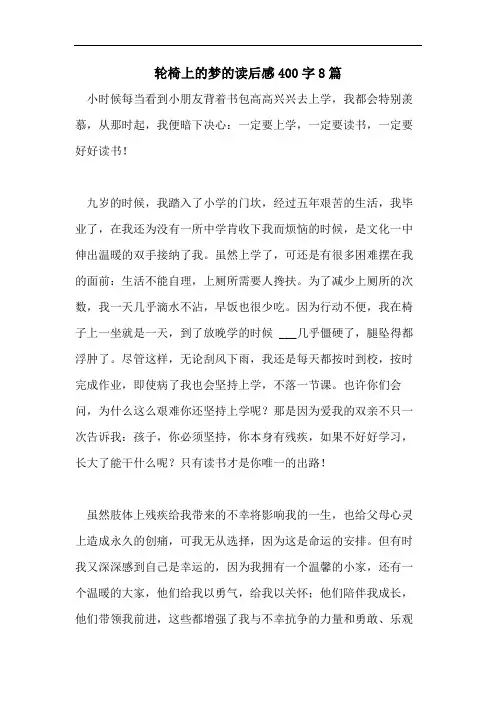 轮椅上的梦的读后感400字8篇

小时候每当看到小朋友背着书包高高兴兴去上学，我都会特别羡慕，从那时起，我便暗下决心：一定要上学，一定要读书，一定要好好读书！

九岁的时候，我踏入了小学的门坎，经过五年艰苦的生活，我毕业了，在我还为没有一所中学肯收下我而烦恼的时候，是文化一中伸出温暖的双手接纳了我。虽然上学了，可还是有很多困难摆在我的面前：生活不能自理，上厕所需要人搀扶。为了减少上厕所的次数，我一天几乎滴水不沾，早饭也很少吃。因为行动不便，我在椅子上一坐就是一天，到了放晚学的时候 ___几乎僵硬了，腿坠得都浮肿了。尽管这样，无论刮风下雨，我还是每天都按时到校，按时完成作业，即使病了我也会坚持上学，不落一节课。也许你们会问，为什么这么艰难你还坚持上学呢？那是因为爱我的双亲不只一次告诉我：孩子，你必须坚持，你本身有残疾，如果不好好学习，长大了能干什么呢？只有读书才是你唯一的出路！

虽然肢体上残疾给我带来的不幸将影响我的一生，也给父母心灵上造成永久的创痛，可我无从选择，因为这是命运的安排。但有时我又深深感到自己是幸运的，因为我拥有一个温馨的小家，还有一个温暖的大家，他们给我以勇气，给我以关怀；他们陪伴我成长，他们带领我前进，这些都增强了我与不幸抗争的力量和勇敢、乐观